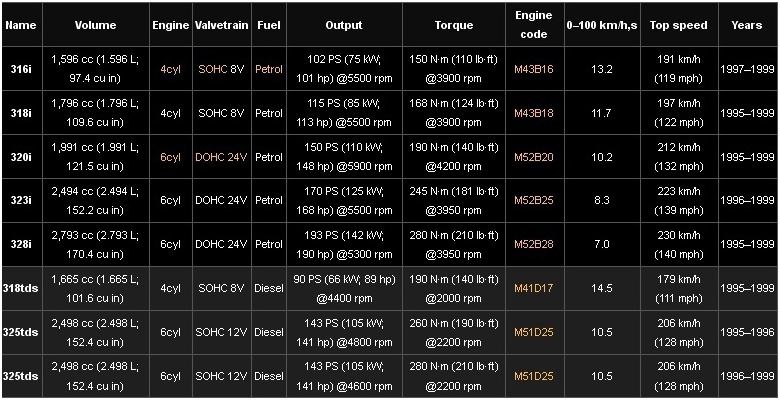 | Name | Volume | Engine | Valvetrain | Fuel | Output | Torque | Engine code | 0–100 km/h,s | Top speed | Years |
|---|---|---|---|---|---|---|---|---|---|---|
| 316i | 1,596 cc (1.596 L; 97.4 cu in) | 4cyl | SOHC 8V | Petrol | 102 PS (75 kW; 101 hp) @5500 rpm | 150 N·m (110 lb·ft) @3900 rpm | M43B16 | 13.2 | 191 km/h (119 mph) | 1997–1999 |
| 318i | 1,796 cc (1.796 L; 109.6 cu in) | 4cyl | SOHC 8V | Petrol | 115 PS (85 kW; 113 hp) @5500 rpm | 168 N·m (124 lb·ft) @3900 rpm | M43B18 | 11.7 | 197 km/h (122 mph) | 1995–1999 |
| 320i | 1,991 cc (1.991 L; 121.5 cu in) | 6cyl | DOHC 24V | Petrol | 150 PS (110 kW; 148 hp) @5900 rpm | 190 N·m (140 lb·ft) @4200 rpm | M52B20 | 10.2 | 212 km/h (132 mph) | 1995–1999 |
| 323i | 2,494 cc (2.494 L; 152.2 cu in) | 6cyl | DOHC 24V | Petrol | 170 PS (125 kW; 168 hp) @5500 rpm | 245 N·m (181 lb·ft) @3950 rpm | M52B25 | 8.3 | 223 km/h (139 mph) | 1996–1999 |
| 328i | 2,793 cc (2.793 L; 170.4 cu in) | 6cyl | DOHC 24V | Petrol | 193 PS (142 kW; 190 hp) @5300 rpm | 280 N·m (210 lb·ft) @3950 rpm | M52B28 | 7.0 | 230 km/h (140 mph) | 1995–1999 |
| 318tds | 1,665 cc (1.665 L; 101.6 cu in) | 4cyl | SOHC 8V | Diesel | 90 PS (66 kW; 89 hp) @4400 rpm | 190 N·m (140 lb·ft) @2000 rpm | M41D17 | 14.5 | 179 km/h (111 mph) | 1995–1999 |
| 325tds | 2,498 cc (2.498 L; 152.4 cu in) | 6cyl | SOHC 12V | Diesel | 143 PS (105 kW; 141 hp) @4800 rpm | 260 N·m (190 lb·ft) @2200 rpm | M51D25 | 10.5 | 206 km/h (128 mph) | 1995–1996 |
| 325tds | 2,498 cc (2.498 L; 152.4 cu in) | 6cyl | SOHC 12V | Diesel | 143 PS (105 kW; 141 hp) @4600 rpm | 280 N·m (210 lb·ft) @2200 rpm | M51D25 | 10.5 | 206 km/h (128 mph) | 1996–1999 |